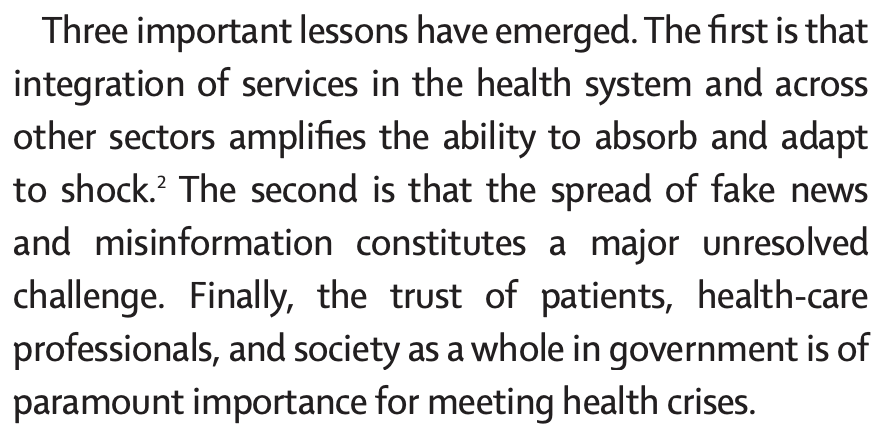 Three important lessons have emerged. The first is that integration of services in the health system and across other sectors amplifies the ability to absorb and adapt to shock.$^2$ The second is that the spread of fake news and misinformation constitutes a major unresolved challenge. Finally, the trust of patients, health-care professionals, and society as a whole in government is of paramount importance for meeting health crises.